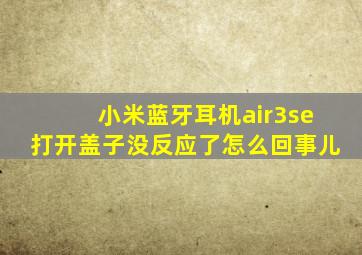 小米蓝牙耳机air3se
打开盖子没反应了怎么回事儿